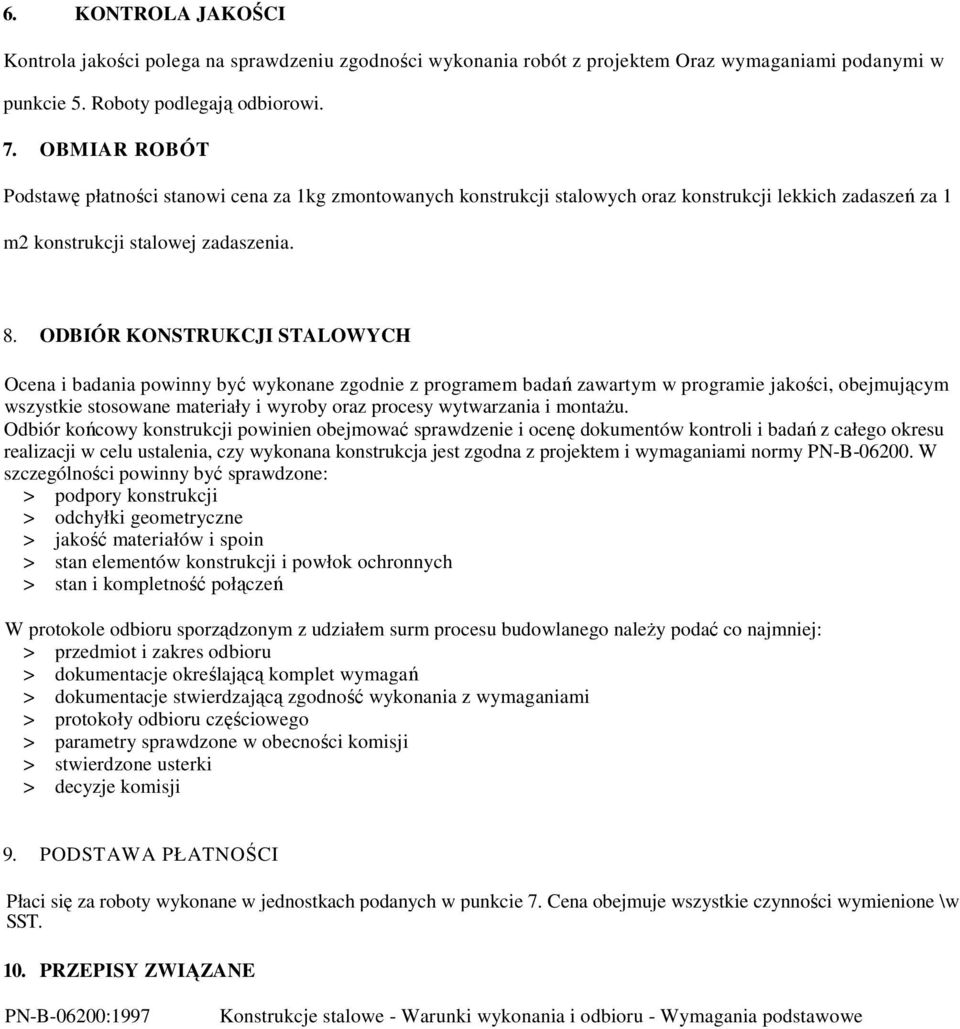 6. KONTROLA JAKOŚCI

Kontrola jakości polega na sprawdzeniu zgodności wykonania robót z projektem Oraz wymaganiami podanymi w punkcie 5. Roboty podlegają odbiorowi.

7. OBMIAR ROBÓT

Podstawę płatności stanowi cena za 1kg zmontowanych konstrukcji stalowych oraz konstrukcji lekkich zadaszeń za 1 m2 konstrukcji stalowej zadaszenia.

8. ODBIÓR KONSTRUKCJI STALOWYCH

Ocena i badania powinny być wykonane zgodnie z programem badań zawartym w programie jakości, obejmującym wszystkie stosowane materiały i wyroby oraz procesy wytwarzania i montażu.
Odbiór końcowy konstrukcji powinien obejmować sprawdzenie i ocenę dokumentów kontroli i badań z całego okresu realizacji w celu ustalenia, czy wykonana konstrukcja jest zgodna z projektem i wymaganiami normy PN-B-06200. W szczególności powinny być sprawdzone:
> podpory konstrukcji
> odchyłki geometryczne
> jakość materiałów i spoin
> stan elementów konstrukcji i powłok ochronnych
> stan i kompletność połączeń

W protokole odbioru sporządzonym z udziałem surm procesu budowlanego należy podać co najmniej:
> przedmiot i zakres odbioru
> dokumentacje określającą komplet wymagań
> dokumentacje stwierdzającą zgodność wykonania z wymaganiami
> protokoły odbioru częściowego
> parametry sprawdzone w obecności komisji
> stwierdzone usterki
> decyzje komisji

9. PODSTAWA PŁATNOŚCI

Płaci się za roboty wykonane w jednostkach podanych w punkcie 7. Cena obejmuje wszystkie czynności wymienione \w SST.

10. PRZEPISY ZWIĄZANE

PN-B-06200:1997 Konstrukcje stalowe - Warunki wykonania i odbioru - Wymagania podstawowe